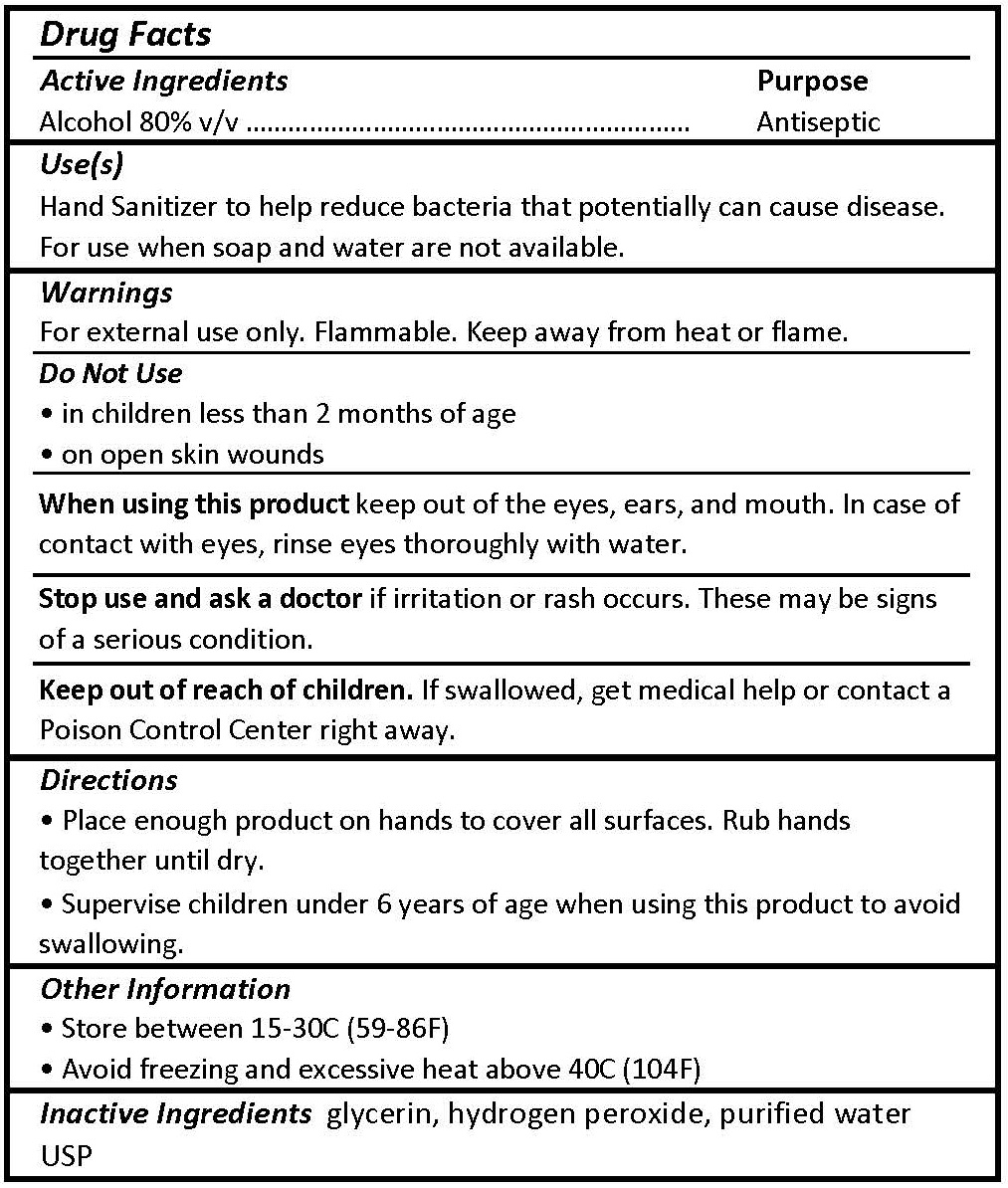 Drug Facts

Active Ingredients Purpose
Alcohol 80% v/v ............................................................ Antiseptic

Use(s)
Hand Sanitizer to help reduce bacteria that potentially can cause disease. For use when soap and water are not available.

Warnings
For external use only. Flammable. Keep away from heat or flame.

Do Not Use
• in children less than 2 months of age
• on open skin wounds

When using this product keep out of the eyes, ears, and mouth. In case of contact with eyes, rinse eyes thoroughly with water.

Stop use and ask a doctor if irritation or rash occurs. These may be signs of a serious condition.

Keep out of reach of children. If swallowed, get medical help or contact a Poison Control Center right away.

Directions
• Place enough product on hands to cover all surfaces. Rub hands together until dry.
• Supervise children under 6 years of age when using this product to avoid swallowing.

Other Information
• Store between 15-30C (59-86F)
• Avoid freezing and excessive heat above 40C (104F)

Inactive Ingredients glycerin, hydrogen peroxide, purified water USP